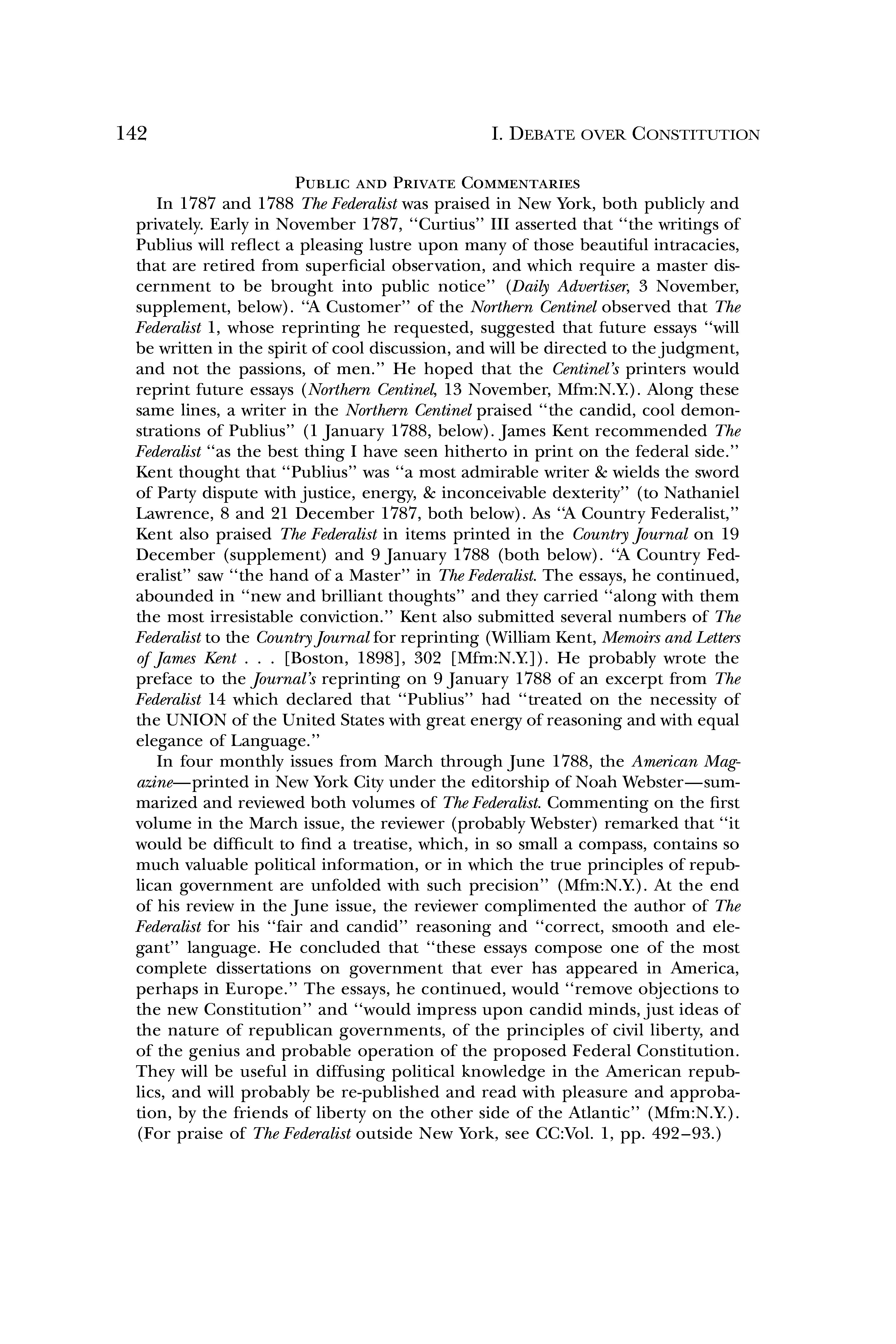 142 I. DEBATE OVER CONSTITUTION

PUBLIC AND PRIVATE COMMENTARIES

In 1787 and 1788 The Federalist was praised in New York, both publicly and privately. Early in November 1787, "Curtius" III asserted that "the writings of Publius will reflect a pleasing lustre upon many of those beautiful intracacies, that are retired from superficial observation, and which require a master discernment to be brought into public notice" (Daily Advertiser, 3 November, supplement, below). "A Customer" of the Northern Centinel observed that The Federalist 1, whose reprinting he requested, suggested that future essays "will be written in the spirit of cool discussion, and will be directed to the judgment, and not the passions, of men." He hoped that the Centinel's printers would reprint future essays (Northern Centinel, 13 November, Mfm:N.Y.). Along these same lines, a writer in the Northern Centinel praised "the candid, cool demonstrations of Publius" (1 January 1788, below). James Kent recommended The Federalist "as the best thing I have seen hitherto in print on the federal side." Kent thought that "Publius" was "a most admirable writer & wields the sword of Party dispute with justice, energy, & inconceivable dexterity" (to Nathaniel Lawrence, 8 and 21 December 1787, both below). As "A Country Federalist," Kent also praised The Federalist in items printed in the Country Journal on 19 December (supplement) and 9 January 1788 (both below). "A Country Federalist" saw "the hand of a Master" in The Federalist. The essays, he continued, abounded in "new and brilliant thoughts" and they carried "along with them the most irresistable conviction." Kent also submitted several numbers of The Federalist to the Country Journal for reprinting (William Kent, Memoirs and Letters of James Kent . . . [Boston, 1898], 302 [Mfm:N.Y.]). He probably wrote the preface to the Journal's reprinting on 9 January 1788 of an excerpt from The Federalist 14 which declared that "Publius" had "treated on the necessity of the UNION of the United States with great energy of reasoning and with equal elegance of Language."

In four monthly issues from March through June 1788, the American Magazine—printed in New York City under the editorship of Noah Webster—summarized and reviewed both volumes of The Federalist. Commenting on the first volume in the March issue, the reviewer (probably Webster) remarked that "it would be difficult to find a treatise, which, in so small a compass, contains so much valuable political information, or in which the true principles of republican government are unfolded with such precision" (Mfm:N.Y.). At the end of his review in the June issue, the reviewer complimented the author of The Federalist for his "fair and candid" reasoning and "correct, smooth and elegant" language. He concluded that "these essays compose one of the most complete dissertations on government that ever has appeared in America, perhaps in Europe." The essays, he continued, would "remove objections to the new Constitution" and "would impress upon candid minds, just ideas of the nature of republican governments, of the principles of civil liberty, and of the genius and probable operation of the proposed Federal Constitution. They will be useful in diffusing political knowledge in the American republics, and will probably be re-published and read with pleasure and approbation, by the friends of liberty on the other side of the Atlantic" (Mfm:N.Y.). (For praise of The Federalist outside New York, see CC:Vol. 1, pp. 492–93.)